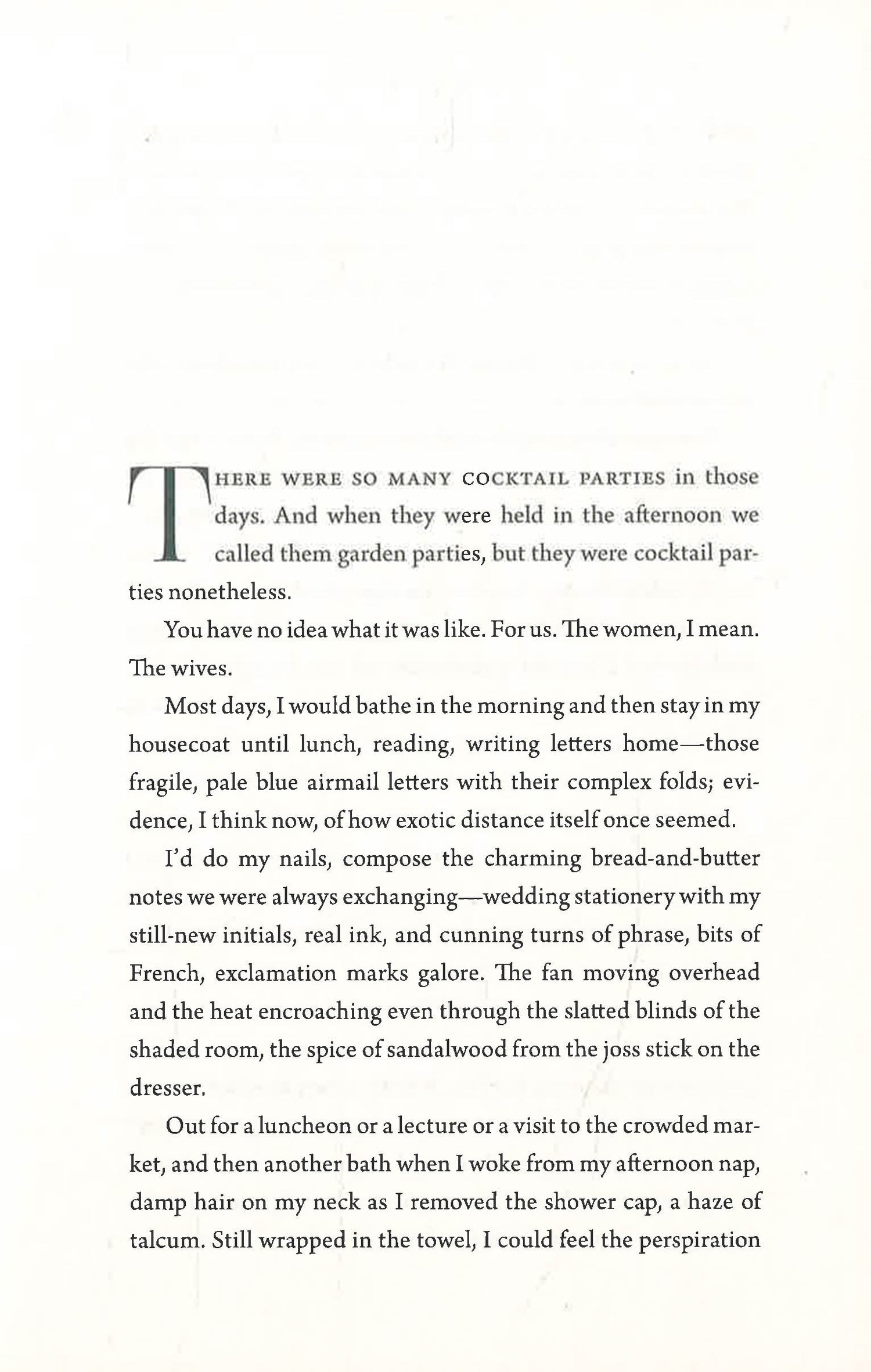 THERE WERE SO MANY COCKTAIL PARTIES in those days. And when they were held in the afternoon we called them garden parties, but they were cocktail parties nonetheless.

You have no idea what it was like. For us. The women, I mean. The wives.

Most days, I would bathe in the morning and then stay in my housecoat until lunch, reading, writing letters home—those fragile, pale blue airmail letters with their complex folds; evidence, I think now, of how exotic distance itself once seemed.

I'd do my nails, compose the charming bread-and-butter notes we were always exchanging—wedding stationery with my still-new initials, real ink, and cunning turns of phrase, bits of French, exclamation marks galore. The fan moving overhead and the heat encroaching even through the slatted blinds of the shaded room, the spice of sandalwood from the joss stick on the dresser.

Out for a luncheon or a lecture or a visit to the crowded market, and then another bath when I woke from my afternoon nap, damp hair on my neck as I removed the shower cap, a haze of talcum. Still wrapped in the towel, I could feel the perspiration